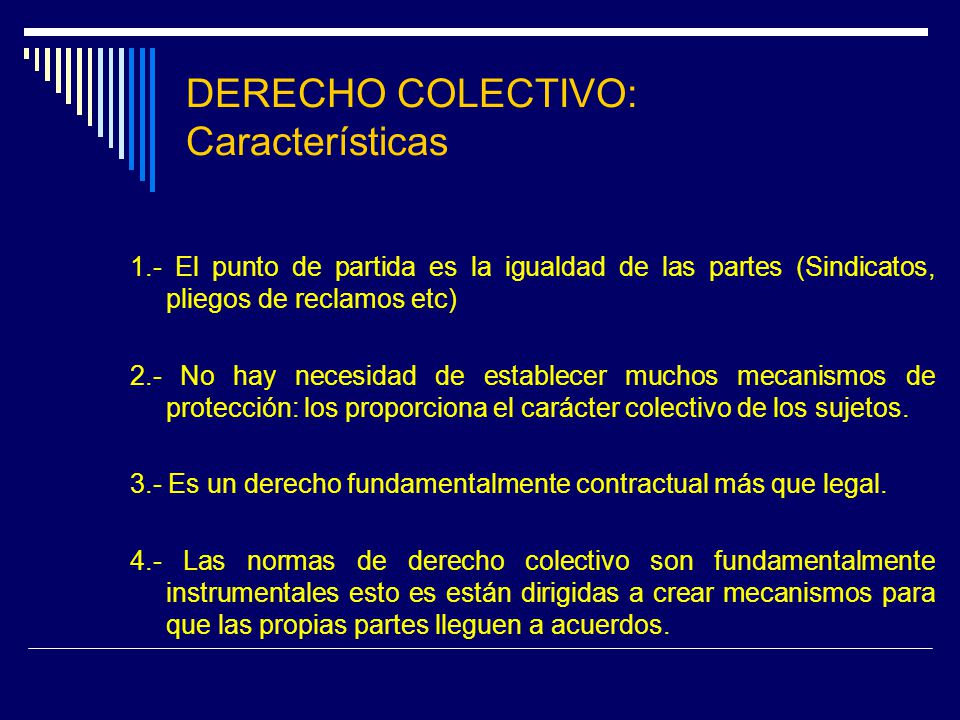 DERECHO COLECTIVO: Características

1.- El punto de partida es la igualdad de las partes (Sindicatos, pliegos de reclamos etc)

2.- No hay necesidad de establecer muchos mecanismos de protección: los proporciona el carácter colectivo de los sujetos.

3.- Es un derecho fundamentalmente contractual más que legal.

4.- Las normas de derecho colectivo son fundamentalmente instrumentales esto es están dirigidas a crear mecanismos para que las propias partes lleguen a acuerdos.